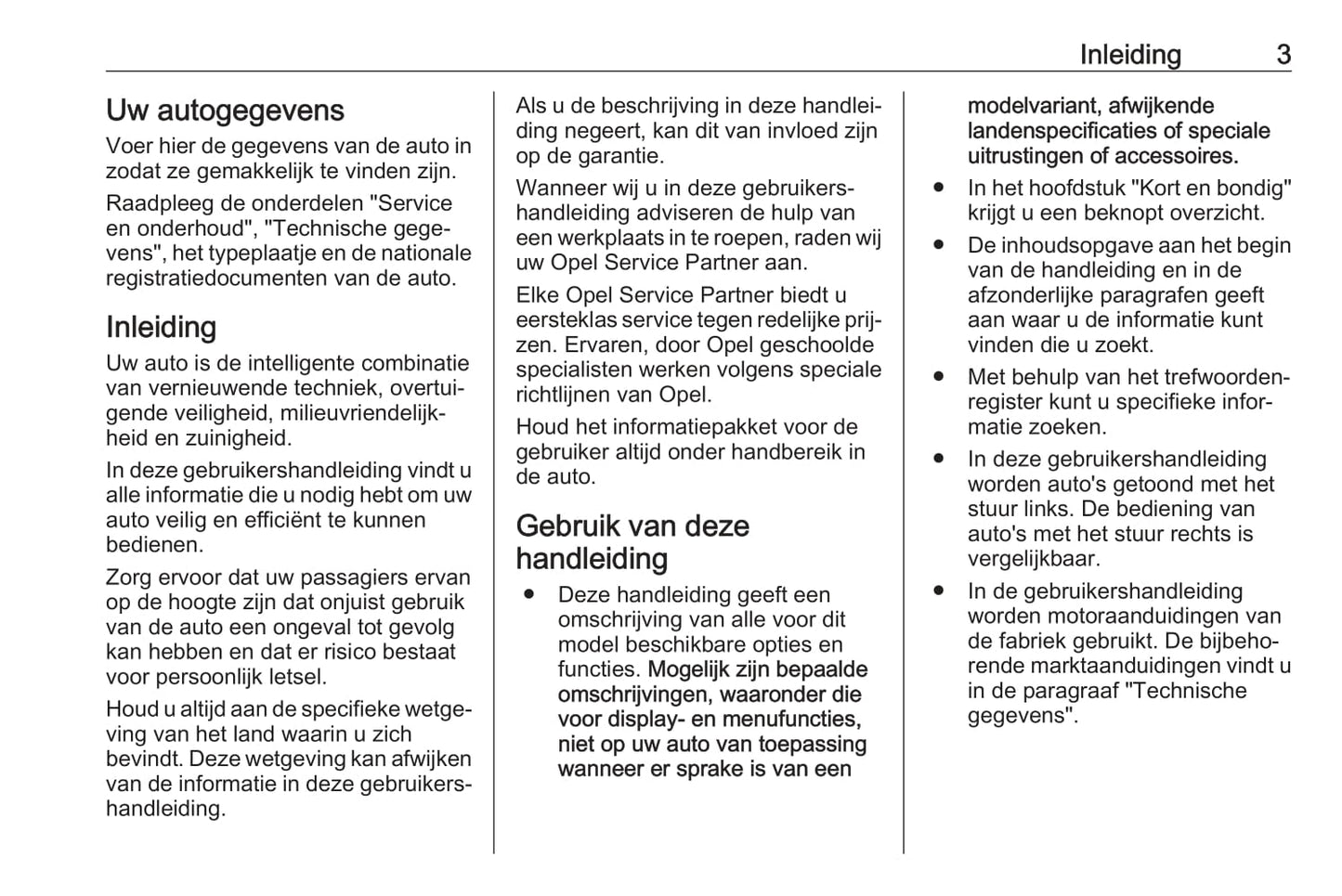 Inleiding 3

Uw autogegevens

Voer hier de gegevens van de auto in zodat ze gemakkelijk te vinden zijn.

Raadpleeg de onderdelen "Service en onderhoud", "Technische gegevens", het typeplaatje en de nationale registratiedocumenten van de auto.

Inleiding

Uw auto is de intelligente combinatie van vernieuwende techniek, overtuigende veiligheid, milieuvriendelijkheid en zuinigheid.

In deze gebruikershandleiding vindt u alle informatie die u nodig hebt om uw auto veilig en efficiënt te kunnen bedienen.

Zorg ervoor dat uw passagiers ervan op de hoogte zijn dat onjuist gebruik van de auto een ongeval tot gevolg kan hebben en dat er risico bestaat voor persoonlijk letsel.

Houd u altijd aan de specifieke wetgeving van het land waarin u zich bevindt. Deze wetgeving kan afwijken van de informatie in deze gebruikershandleiding.

Als u de beschrijving in deze handleiding negeert, kan dit van invloed zijn op de garantie.

Wanneer wij u in deze gebruikershandleiding adviseren de hulp van een werkplaats in te roepen, raden wij uw Opel Service Partner aan.

Elke Opel Service Partner biedt u eersteklas service tegen redelijke prijzen. Ervaren, door Opel geschoolde specialisten werken volgens speciale richtlijnen van Opel.

Houd het informatiepakket voor de gebruiker altijd onder handbereik in de auto.

Gebruik van deze handleiding

● Deze handleiding geeft een omschrijving van alle voor dit model beschikbare opties en functies. Mogelijk zijn bepaalde omschrijvingen, waaronder die voor display- en menufuncties, niet op uw auto van toepassing wanneer er sprake is van een modelvariant, afwijkende landenspecificaties of speciale uitrustingen of accessoires.

● In het hoofdstuk "Kort en bondig" krijgt u een beknopt overzicht.

● De inhoudsopgave aan het begin van de handleiding en in de afzonderlijke paragrafen geeft aan waar u de informatie kunt vinden die u zoekt.

● Met behulp van het trefwoordenregister kunt u specifieke informatie zoeken.

● In deze gebruikershandleiding worden auto's getoond met het stuur links. De bediening van auto's met het stuur rechts is vergelijkbaar.

● In de gebruikershandleiding worden motoraanduidingen van de fabriek gebruikt. De bijbehorende marktaanduidingen vindt u in de paragraaf "Technische gegevens".